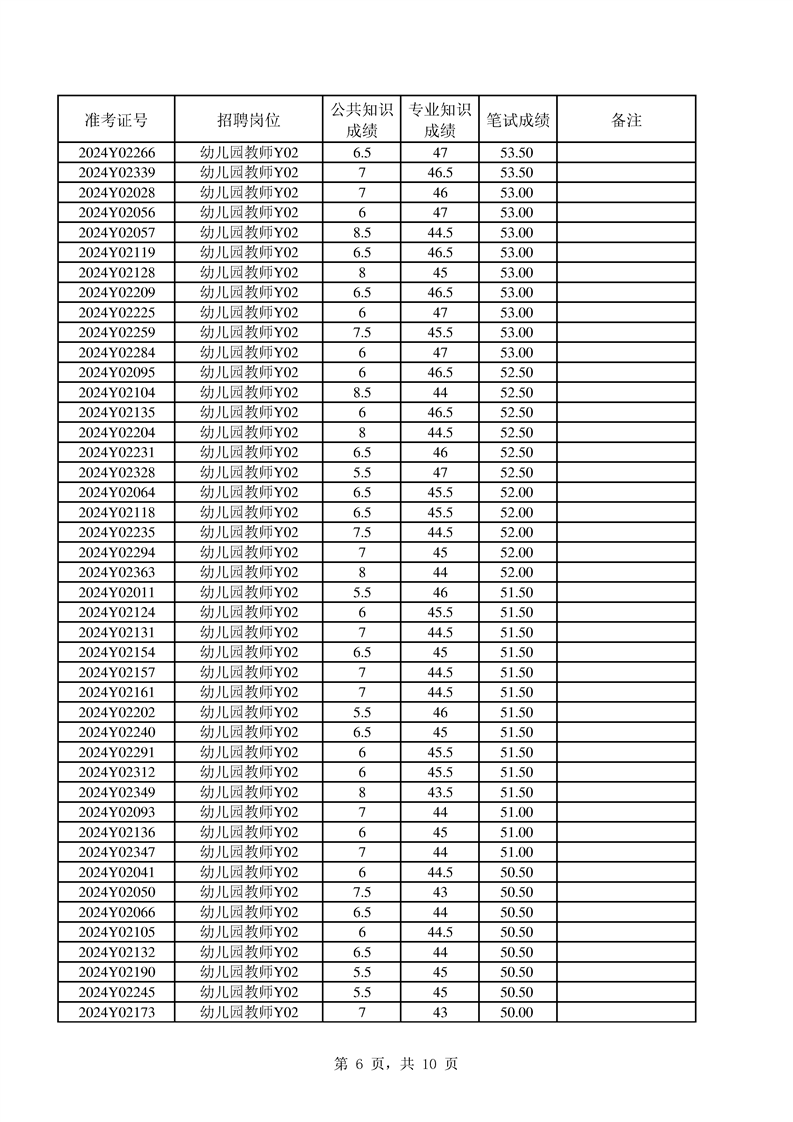 | 准考证号 | 招聘岗位 | 公共知识成绩 | 专业知识成绩 | 笔试成绩 | 备注 |
|---|---|---|---|---|---|
| 2024Y02266 | 幼儿园教师Y02 | 6.5 | 47 | 53.50 | |
| 2024Y02339 | 幼儿园教师Y02 | 7 | 46.5 | 53.50 | |
| 2024Y02028 | 幼儿园教师Y02 | 7 | 46 | 53.00 | |
| 2024Y02056 | 幼儿园教师Y02 | 6 | 47 | 53.00 | |
| 2024Y02057 | 幼儿园教师Y02 | 8.5 | 44.5 | 53.00 | |
| 2024Y02119 | 幼儿园教师Y02 | 6.5 | 46.5 | 53.00 | |
| 2024Y02128 | 幼儿园教师Y02 | 8 | 45 | 53.00 | |
| 2024Y02209 | 幼儿园教师Y02 | 6.5 | 46.5 | 53.00 | |
| 2024Y02225 | 幼儿园教师Y02 | 6 | 47 | 53.00 | |
| 2024Y02259 | 幼儿园教师Y02 | 7.5 | 45.5 | 53.00 | |
| 2024Y02284 | 幼儿园教师Y02 | 6 | 47 | 53.00 | |
| 2024Y02095 | 幼儿园教师Y02 | 6 | 46.5 | 52.50 | |
| 2024Y02104 | 幼儿园教师Y02 | 8.5 | 44 | 52.50 | |
| 2024Y02135 | 幼儿园教师Y02 | 6 | 46.5 | 52.50 | |
| 2024Y02204 | 幼儿园教师Y02 | 8 | 44.5 | 52.50 | |
| 2024Y02231 | 幼儿园教师Y02 | 6.5 | 46 | 52.50 | |
| 2024Y02328 | 幼儿园教师Y02 | 5.5 | 47 | 52.50 | |
| 2024Y02064 | 幼儿园教师Y02 | 6.5 | 45.5 | 52.00 | |
| 2024Y02118 | 幼儿园教师Y02 | 6.5 | 45.5 | 52.00 | |
| 2024Y02235 | 幼儿园教师Y02 | 7.5 | 44.5 | 52.00 | |
| 2024Y02294 | 幼儿园教师Y02 | 7 | 45 | 52.00 | |
| 2024Y02363 | 幼儿园教师Y02 | 8 | 44 | 52.00 | |
| 2024Y02011 | 幼儿园教师Y02 | 5.5 | 46 | 51.50 | |
| 2024Y02124 | 幼儿园教师Y02 | 6 | 45.5 | 51.50 | |
| 2024Y02131 | 幼儿园教师Y02 | 7 | 44.5 | 51.50 | |
| 2024Y02154 | 幼儿园教师Y02 | 6.5 | 45 | 51.50 | |
| 2024Y02157 | 幼儿园教师Y02 | 7 | 44.5 | 51.50 | |
| 2024Y02161 | 幼儿园教师Y02 | 7 | 44.5 | 51.50 | |
| 2024Y02202 | 幼儿园教师Y02 | 5.5 | 46 | 51.50 | |
| 2024Y02240 | 幼儿园教师Y02 | 6.5 | 45 | 51.50 | |
| 2024Y02291 | 幼儿园教师Y02 | 6 | 45.5 | 51.50 | |
| 2024Y02312 | 幼儿园教师Y02 | 6 | 45.5 | 51.50 | |
| 2024Y02349 | 幼儿园教师Y02 | 8 | 43.5 | 51.50 | |
| 2024Y02093 | 幼儿园教师Y02 | 7 | 44 | 51.00 | |
| 2024Y02136 | 幼儿园教师Y02 | 6 | 45 | 51.00 | |
| 2024Y02347 | 幼儿园教师Y02 | 7 | 44 | 51.00 | |
| 2024Y02041 | 幼儿园教师Y02 | 6 | 44.5 | 50.50 | |
| 2024Y02050 | 幼儿园教师Y02 | 7.5 | 43 | 50.50 | |
| 2024Y02066 | 幼儿园教师Y02 | 6.5 | 44 | 50.50 | |
| 2024Y02105 | 幼儿园教师Y02 | 6 | 44.5 | 50.50 | |
| 2024Y02132 | 幼儿园教师Y02 | 6.5 | 44 | 50.50 | |
| 2024Y02190 | 幼儿园教师Y02 | 5.5 | 45 | 50.50 | |
| 2024Y02245 | 幼儿园教师Y02 | 5.5 | 45 | 50.50 | |
| 2024Y02173 | 幼儿园教师Y02 | 7 | 43 | 50.00 | |

第 6 页，共 10 页